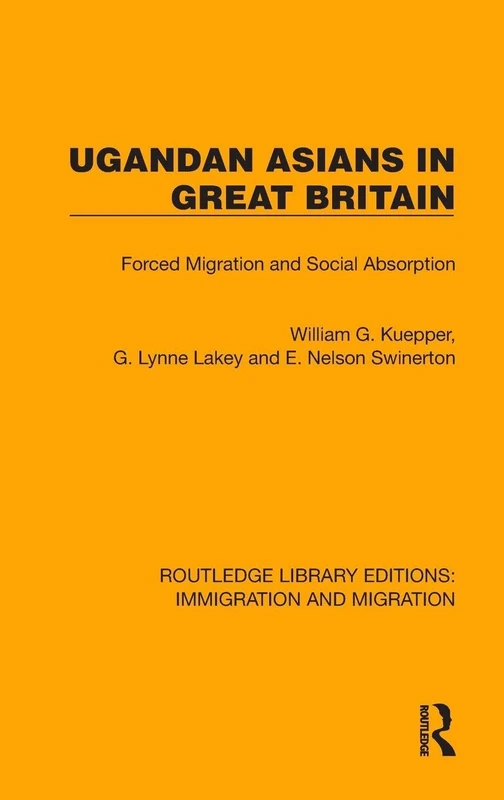 UGANDAN ASIANS IN GREAT BRITAIN

Forced Migration and Social Absorption

William G. Kuepper, G. Lynne Lakey and E. Nelson Swinerton

ROUTLEDGE LIBRARY EDITIONS: IMMIGRATION AND MIGRATION

ROUTLEDGE